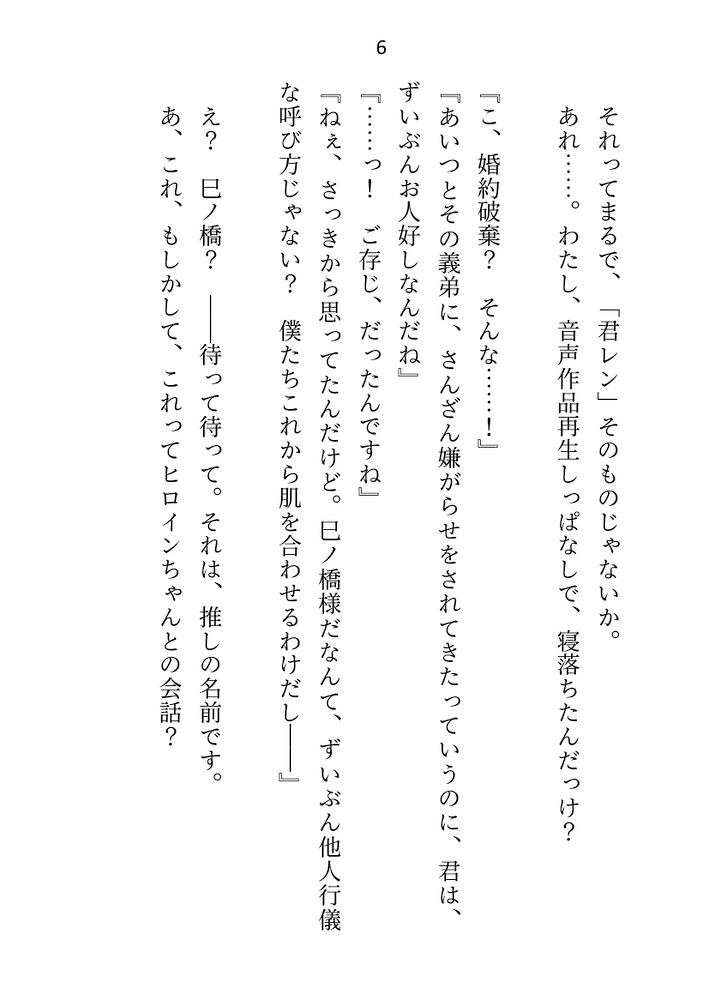 6

それってまるで、「君レン」そのものじゃないか。
あれ……。わたし、音声作品再生しっぱなしで、寝落ちたんだっけ？

『こ、婚約破棄？　そんな……！』
『あいつとその義弟に、さんざん嫌がらせをされてきたっていうのに、君は、ずいぶんお人好しなんだね』
『……っ！　ご存じ、だったんですね』
『ねぇ、さっきから思ってたんだけど。巳ノ橋様だなんて、ずいぶん他人行儀な呼び方じゃない？　僕たちこれから肌を合わせるわけだし――』

え？　巳ノ橋？　――待って待って。それは、推しの名前です。
あ、これ、もしかして、これってヒロインちゃんとの会話？